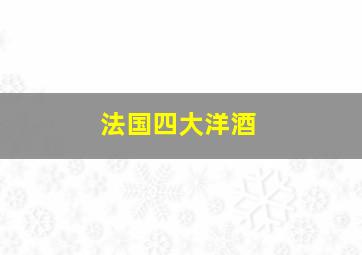 法国四大洋酒